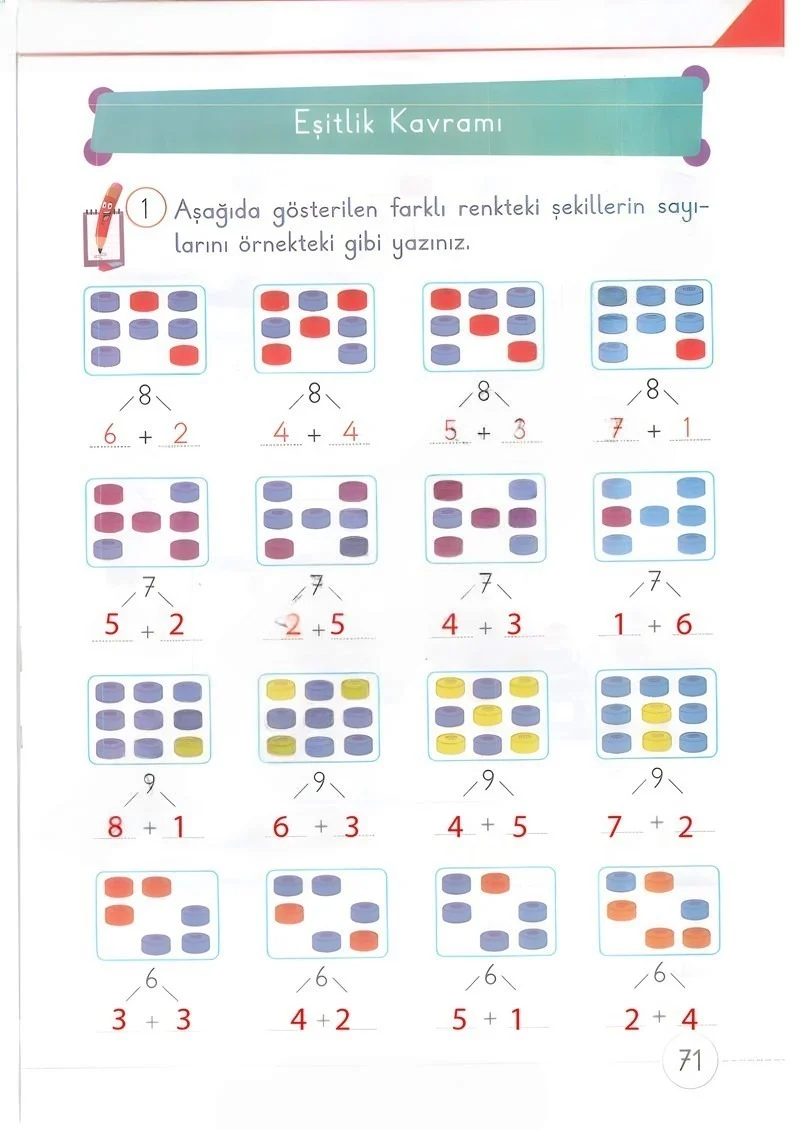 Eşitlik Kavramı

1 Aşağıda gösterilen farklı renkteki şekillerin sayılarını örnekteki gibi yazınız.

8
6 + 2

8
4 + 4

8
5 + 3

8
7 + 1

7
5 + 2

7
2 + 5

7
4 + 3

7
1 + 6

9
8 + 1

9
6 + 3

9
4 + 5

9
7 + 2

6
3 + 3

6
4 + 2

6
5 + 1

6
2 + 4

71